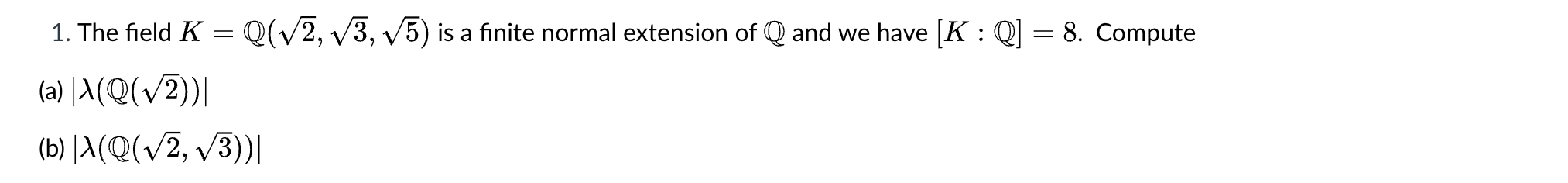 1. The field $K = \mathbb{Q}(\sqrt{2}, \sqrt{3}, \sqrt{5})$ is a finite normal extension of $\mathbb{Q}$ and we have $[K : \mathbb{Q}] = 8$. Compute

(a) $|\lambda(\mathbb{Q}(\sqrt{2}))|$

(b) $|\lambda(\mathbb{Q}(\sqrt{2}, \sqrt{3}))|$